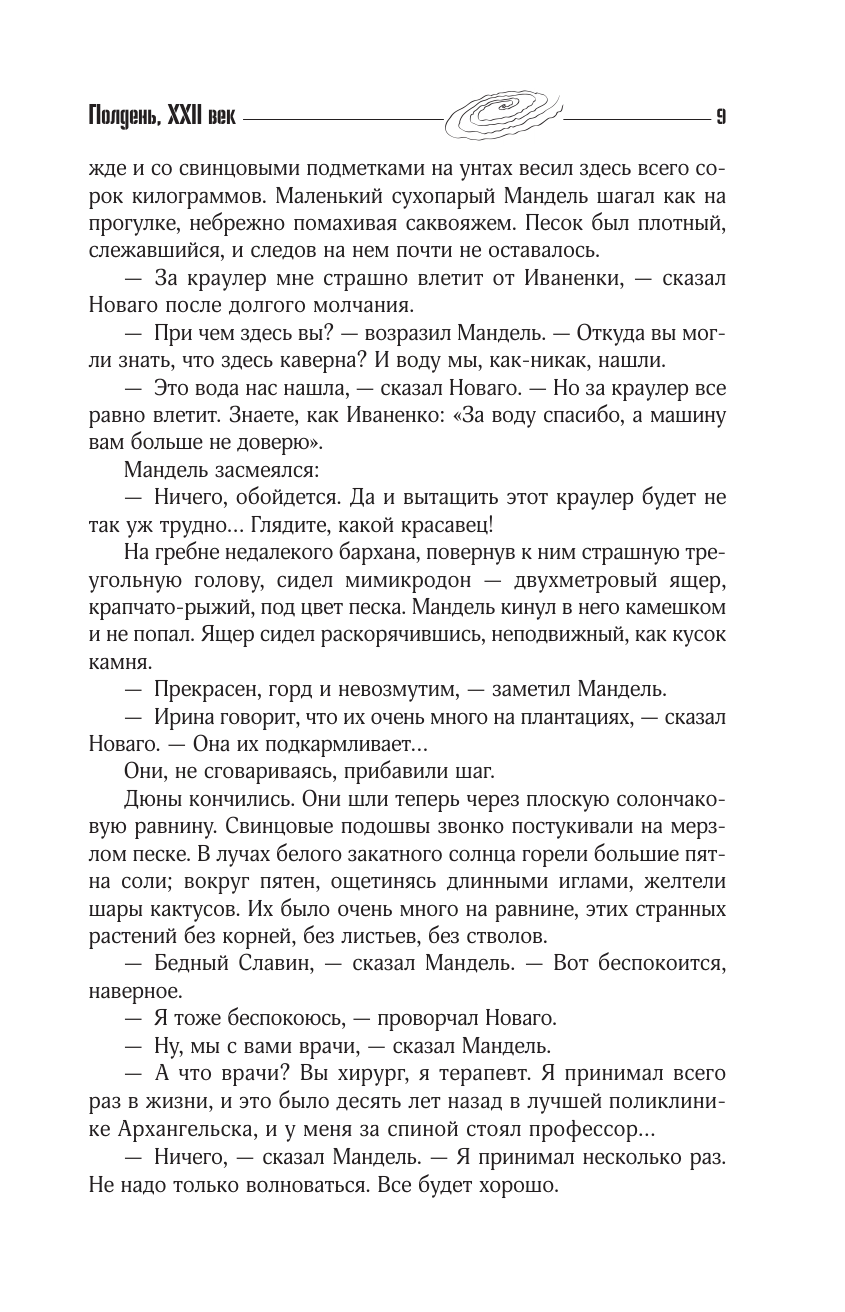 Полдень, XXII век 9

жде и со свинцовыми подметками на унтах весил здесь всего сорок килограммов. Маленький сухопарый Мандель шагал как на прогулке, небрежно помахивая саквояжем. Песок был плотный, слежавшийся, и следов на нем почти не оставалось.

— За краулер мне страшно влетит от Иваненки, — сказал Новаго после долгого молчания.

— При чем здесь вы? — возразил Мандель. — Откуда вы могли знать, что здесь каверна? И воду мы, как-никак, нашли.

— Это вода нас нашла, — сказал Новаго. — Но за краулер все равно влетит. Знаете, как Иваненко: «За воду спасибо, а машину вам больше не доверю».

Мандель засмеялся:

— Ничего, обойдется. Да и вытащить этот краулер будет не так уж трудно... Глядите, какой красавец!

На гребне недалекого бархана, повернув к ним страшную треугольную голову, сидел мимикродон — двухметровый ящер, крапчато-рыжий, под цвет песка. Мандель кинул в него камешком и не попал. Ящер сидел раскорячившись, неподвижный, как кусок камня.

— Прекрасен, горд и невозмутим, — заметил Мандель.

— Ирина говорит, что их очень много на плантациях, — сказал Новаго. — Она их подкармливает...

Они, не сговариваясь, прибавили шаг.

Дюны кончились. Они шли теперь через плоскую солончаковую равнину. Свинцовые подошвы звонко постукивали на мерзлом песке. В лучах белого закатного солнца горели большие пятна соли; вокруг пятен, ощетинясь длинными иглами, желтели шары кактусов. Их было очень много на равнине, этих странных растений без корней, без листьев, без стволов.

— Бедный Славин, — сказал Мандель. — Вот беспокоится, наверное.

— Я тоже беспокоюсь, — проворчал Новаго.

— Ну, мы с вами врачи, — сказал Мандель.

— А что врачи? Вы хирург, я терапевт. Я принимал всего раз в жизни, и это было десять лет назад в лучшей поликлинике Архангельска, и у меня за спиной стоял профессор...

— Ничего, — сказал Мандель. — Я принимал несколько раз. Не надо только волноваться. Все будет хорошо.